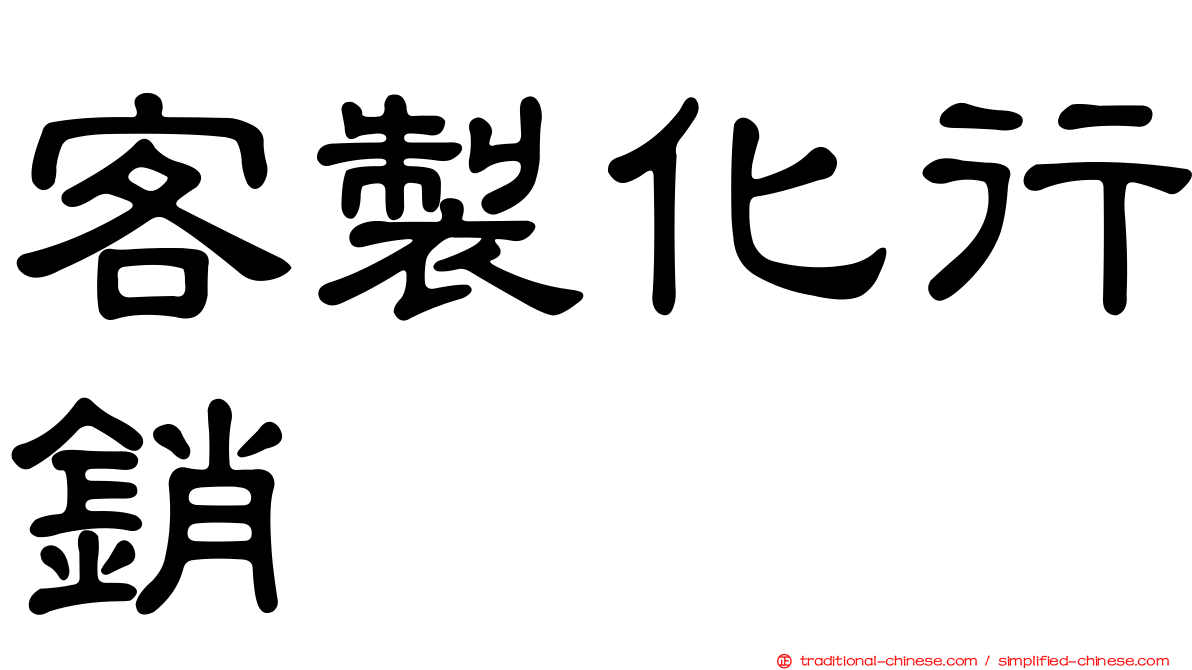 客製化行銷

㊣ traditional-chinese.com / simplified-chinese.com